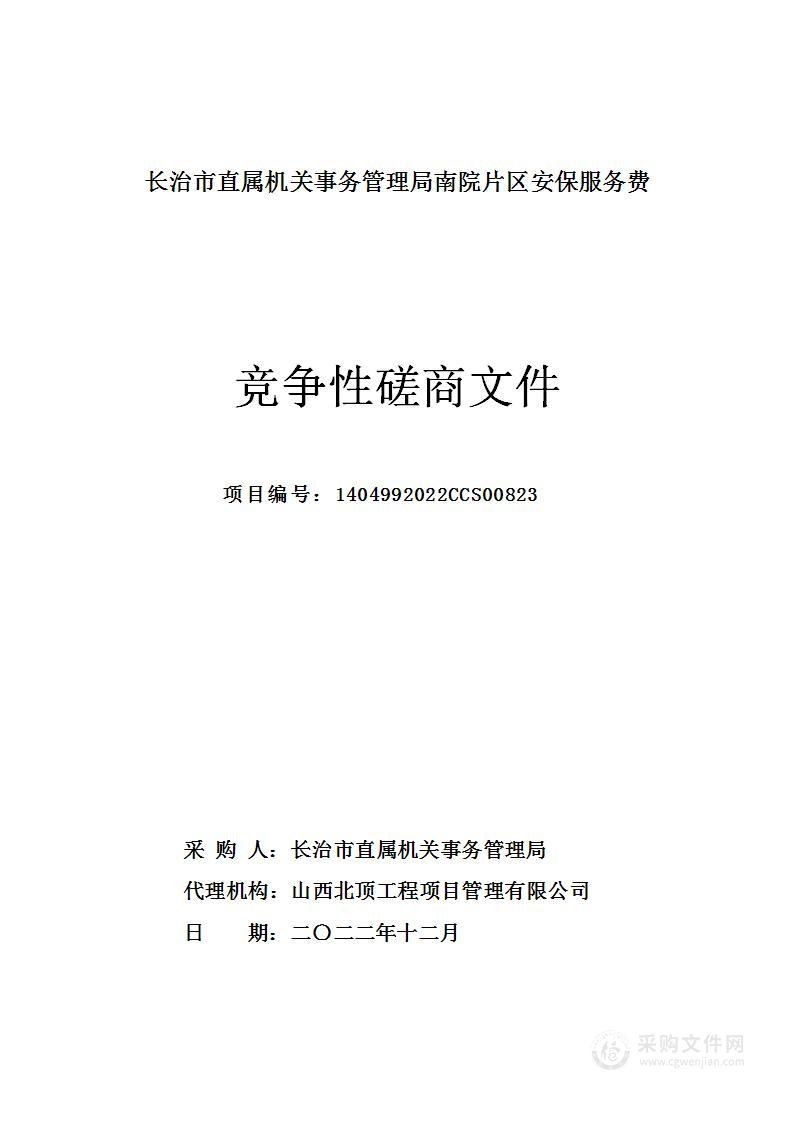 长治市直属机关事务管理局南院片区安保服务费

竞争性磋商文件

项目编号：1404992022CCS00823

采 购 人：长治市直属机关事务管理局

代理机构：山西北顶工程项目管理有限公司

日 期：二〇二二年十二月

采购文件网
www.cgwenjian.com